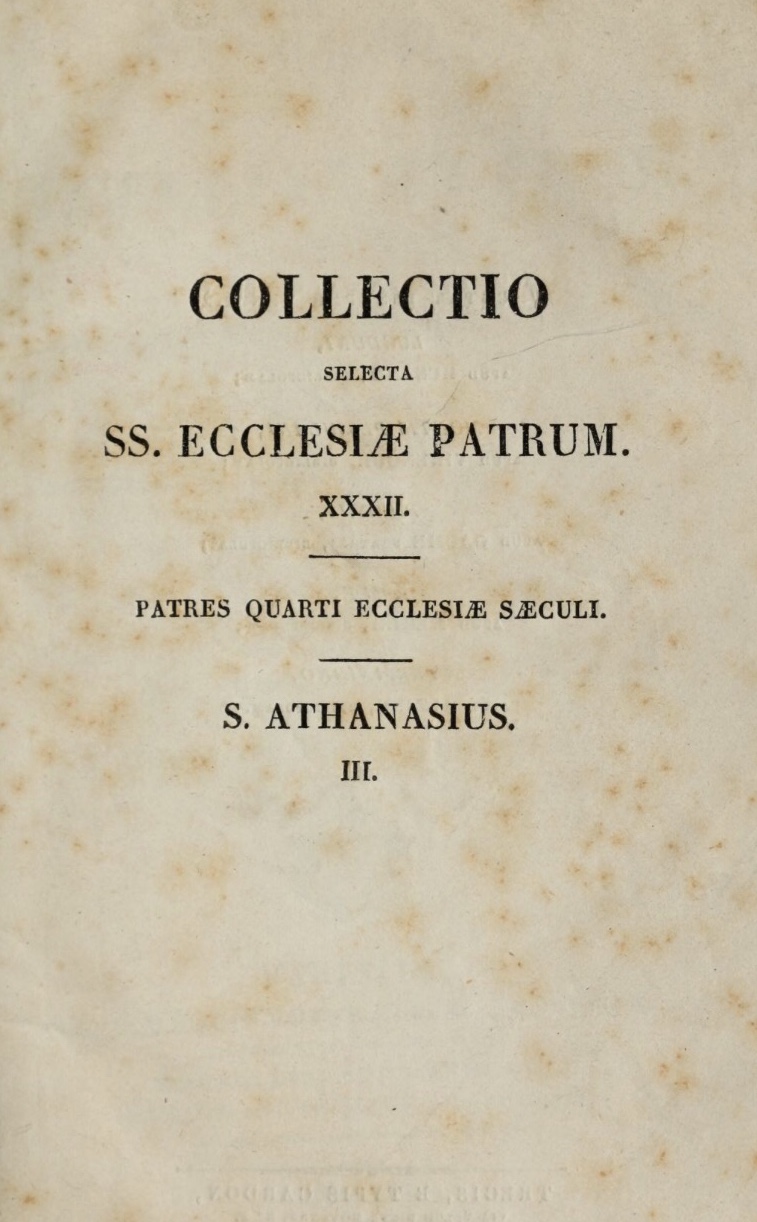 COLLECTIO

SELECTA

SS. ECCLESIÆ PATRUM.

XXXII.

PATRES QUARTI ECCLESIÆ SÆCULI.

S. ATHANASIUS.

III.